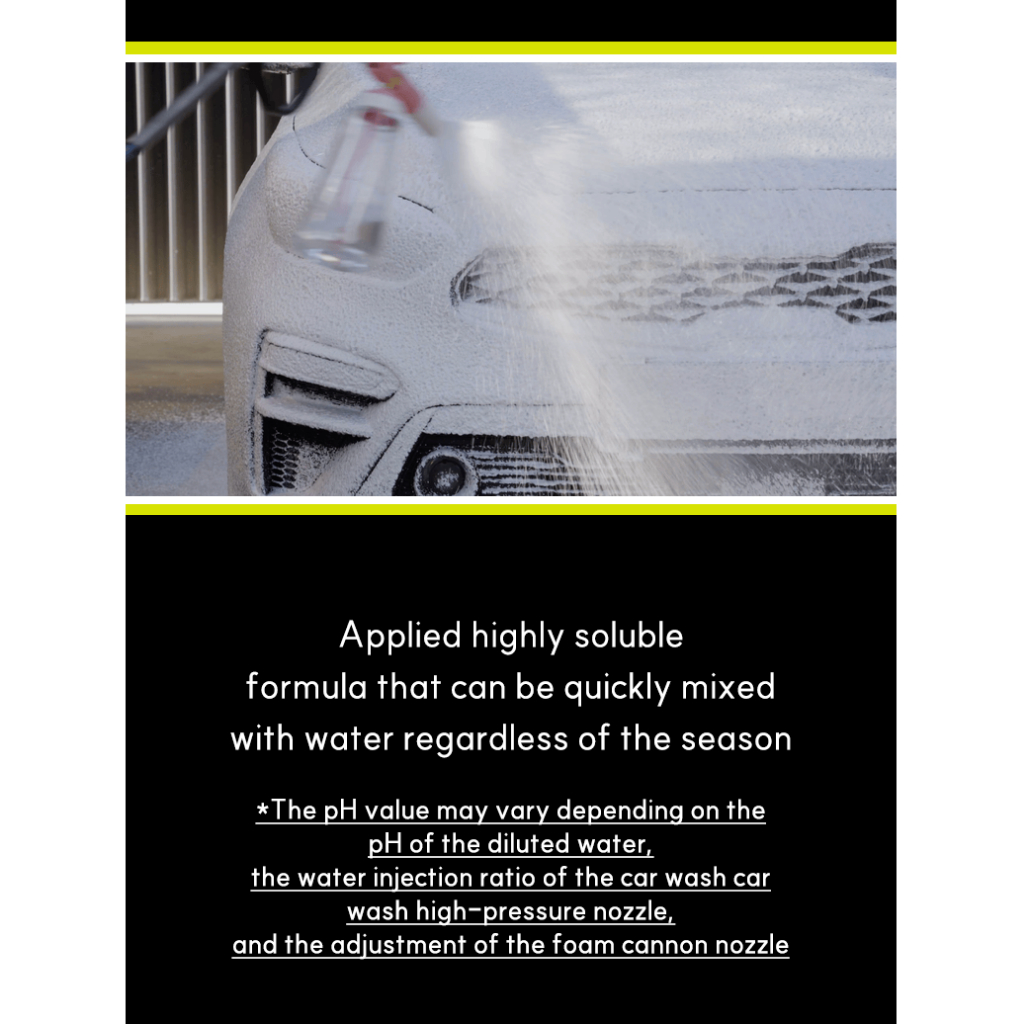 Applied highly soluble formula that can be quickly mixed with water regardless of the season

*The pH value may vary depending on the pH of the diluted water, the water injection ratio of the car wash car wash high-pressure nozzle, and the adjustment of the foam cannon nozzle